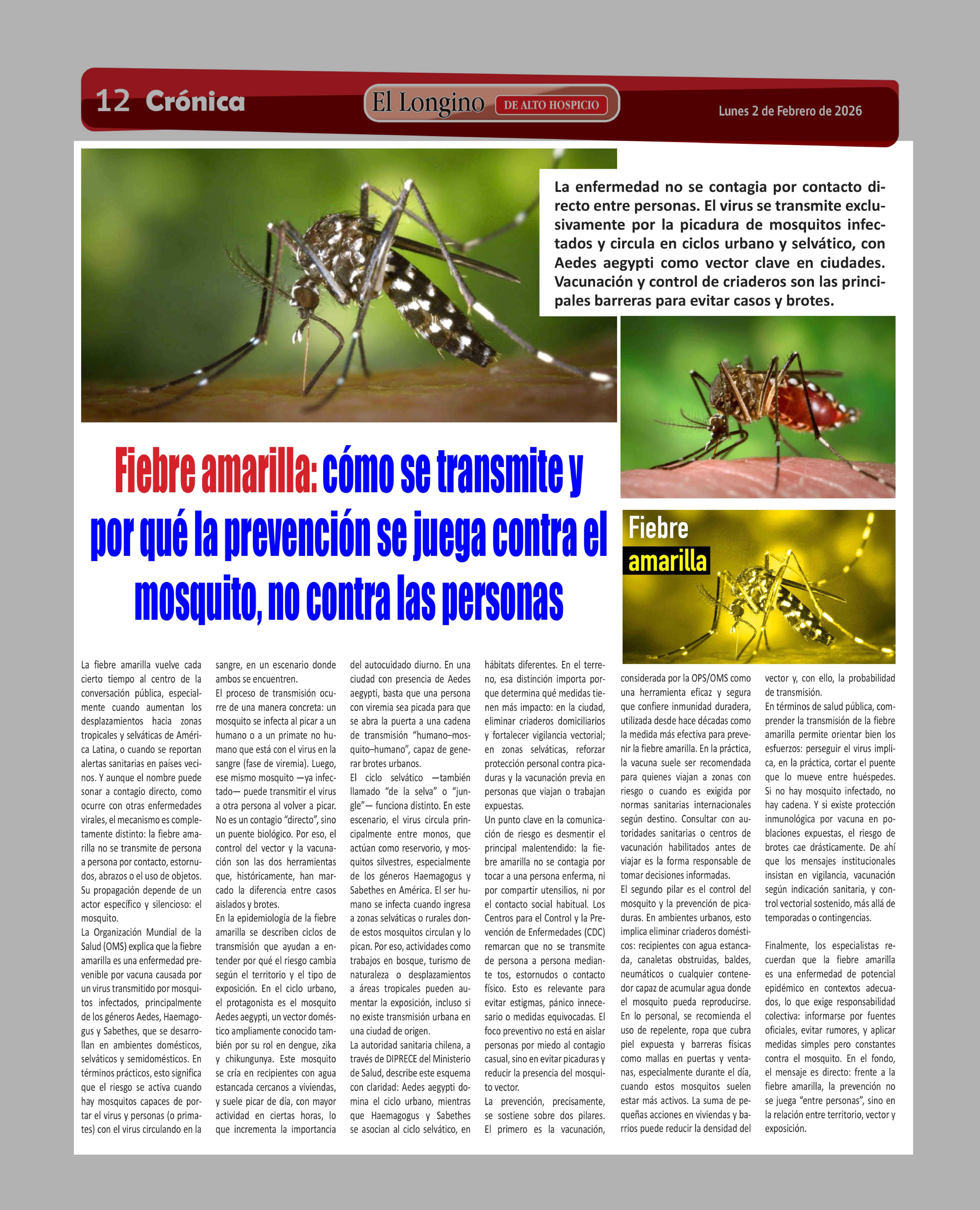 12 Crónica

El Longino DE ALTO HOSPICIO

Lunes 2 de Febrero de 2026

La enfermedad no se contagia por contacto directo entre personas. El virus se transmite exclusivamente por la picadura de mosquitos infectados y circula en ciclos urbano y selvático, con Aedes aegypti como vector clave en ciudades. Vacunación y control de criaderos son las principales barreras para evitar casos y brotes.

Fiebre amarilla: cómo se transmite y por qué la prevención se juega contra el mosquito, no contra las personas

Fiebre amarilla

La fiebre amarilla vuelve cada cierto tiempo al centro de la conversación pública, especialmente cuando aumentan los desplazamientos hacia zonas tropicales y selváticas de América Latina, o cuando se reportan alertas sanitarias en países vecinos. Y aunque el nombre puede sonar a contagio directo, como ocurre con otras enfermedades virales, el mecanismo es completamente distinto: la fiebre amarilla no se transmite de persona a persona por contacto, estornudos, abrazos o el uso de objetos. Su propagación depende de un actor específico y silencioso: el mosquito.
La Organización Mundial de la Salud (OMS) explica que la fiebre amarilla es una enfermedad prevenible por vacuna causada por un virus transmitido por mosquitos infectados, principalmente de los géneros Aedes, Haemagogus y Sabethes, que se desarrollan en ambientes domésticos, selváticos y semidomésticos. En términos prácticos, esto significa que el riesgo se activa cuando hay mosquitos capaces de portar el virus y personas (o primates) con el virus circulando en la sangre, en un escenario donde ambos se encuentren.
El proceso de transmisión ocurre de una manera concreta: un mosquito se infecta al picar a un humano o a un primate no humano que está con el virus en la sangre (fase de viremia). Luego, ese mismo mosquito —ya infectado— puede transmitir el virus a otra persona al volver a picar. No es un contagio “directo”, sino un puente biológico. Por eso, el control del vector y la vacunación son las dos herramientas que, históricamente, han marcado la diferencia entre casos aislados y brotes.
En la epidemiología de la fiebre amarilla se describen ciclos de transmisión que ayudan a entender por qué el riesgo cambia según el territorio y el tipo de exposición. En el ciclo urbano, el protagonista es el mosquito Aedes aegypti, un vector doméstico ampliamente conocido también por su rol en dengue, zika y chikungunya. Este mosquito se cría en recipientes con agua estancada cercanos a viviendas, y suele picar de día, con mayor actividad en ciertas horas, lo que incrementa la importancia del autocuidado diurno. En una ciudad con presencia de Aedes aegypti, basta que una persona con viremia sea picada para que se abra la puerta a una cadena de transmisión “humano–mosquito–humano”, capaz de generar brotes urbanos.
El ciclo selvático —también llamado “de la selva” o “jungle”— funciona distinto. En este escenario, el virus circula principalmente entre monos, que actúan como reservorio, y mosquitos silvestres, especialmente de los géneros Haemagogus y Sabethes en América. El ser humano se infecta cuando ingresa a zonas selváticas o rurales donde estos mosquitos circulan y lo pican. Por eso, actividades como trabajos en bosque, turismo de naturaleza o desplazamientos a áreas tropicales pueden aumentar la exposición, incluso si no existe transmisión urbana en una ciudad de origen.
La autoridad sanitaria chilena, a través de DIPRECE del Ministerio de Salud, describe este esquema con claridad: Aedes aegypti domina el ciclo urbano, mientras que Haemagogus y Sabethes se asocian al ciclo selvático, en hábitats diferentes. En el terreno, esa distinción importa porque determina qué medidas tienen más impacto: en la ciudad, eliminar criaderos domiciliarios y fortalecer vigilancia vectorial; en zonas selváticas, reforzar protección personal contra picaduras y la vacunación previa en personas que viajan o trabajan expuestas.
Un punto clave en la comunicación de riesgo es desmentir el principal malentendido: la fiebre amarilla no se contagia por tocar a una persona enferma, ni por compartir utensilios, ni por el contacto social habitual. Los Centros para el Control y la Prevención de Enfermedades (CDC) remarcan que no se transmite de persona a persona mediante tos, estornudos o contacto físico. Esto es relevante para evitar estigmas, pánico innecesario o medidas equivocadas. El foco preventivo no está en aislar personas por miedo al contagio casual, sino en evitar picaduras y reducir la presencia del mosquito vector.
La prevención, precisamente, se sostiene sobre dos pilares. El primero es la vacunación, considerada por la OPS/OMS como una herramienta eficaz y segura que confiere inmunidad duradera, utilizada desde hace décadas como la medida más efectiva para prevenir la fiebre amarilla. En la práctica, la vacuna suele ser recomendada para quienes viajan a zonas con riesgo o cuando es exigida por normas sanitarias internacionales según destino. Consultar con autoridades sanitarias o centros de vacunación habilitados antes de viajar es la forma responsable de tomar decisiones informadas.
El segundo pilar es el control del mosquito y la prevención de picaduras. En ambientes urbanos, esto implica eliminar criaderos domésticos: recipientes con agua estancada, canaletas obstruidas, baldes, neumáticos o cualquier contenedor capaz de acumular agua donde el mosquito pueda reproducirse. En lo personal, se recomienda el uso de repelente, ropa que cubra piel expuesta y barreras físicas como mallas en puertas y ventanas, especialmente durante el día, cuando estos mosquitos suelen estar más activos. La suma de pequeñas acciones en viviendas y barrios puede reducir la densidad del vector y, con ello, la probabilidad de transmisión.
En términos de salud pública, comprender la transmisión de la fiebre amarilla permite orientar bien los esfuerzos: perseguir el virus implica, en la práctica, cortar el puente que lo mueve entre huéspedes. Si no hay mosquito infectado, no hay cadena. Y si existe protección inmunológica por vacuna en poblaciones expuestas, el riesgo de brotes cae drásticamente. De ahí que los mensajes institucionales insistan en vigilancia, vacunación según indicación sanitaria, y control vectorial sostenido, más allá de temporadas o contingencias.

Finalmente, los especialistas recuerdan que la fiebre amarilla es una enfermedad de potencial epidémico en contextos adecuados, lo que exige responsabilidad colectiva: informarse por fuentes oficiales, evitar rumores, y aplicar medidas simples pero constantes contra el mosquito. En el fondo, el mensaje es directo: frente a la fiebre amarilla, la prevención no se juega “entre personas”, sino en la relación entre territorio, vector y exposición.